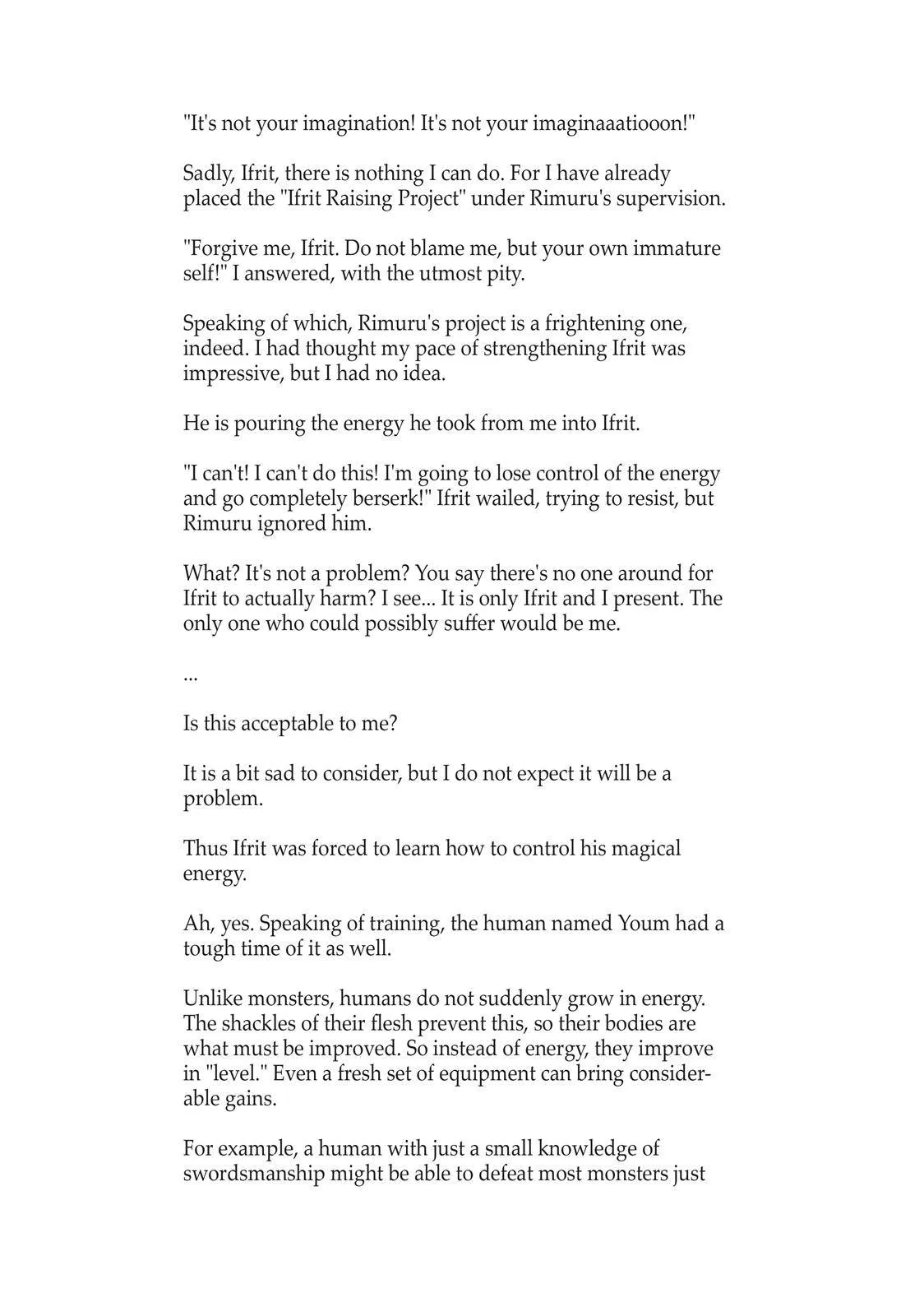 "It's not your imagination! It's not your imaginaaatiooon!"

Sadly, Ifrit, there is nothing I can do. For I have already placed the "Ifrit Raising Project" under Rimuru's supervision.

"Forgive me, Ifrit. Do not blame me, but your own immature self!" I answered, with the utmost pity.

Speaking of which, Rimuru's project is a frightening one, indeed. I had thought my pace of strengthening Ifrit was impressive, but I had no idea.

He is pouring the energy he took from me into Ifrit.

"I can't! I can't do this! I'm going to lose control of the energy and go completely berserk!" Ifrit wailed, trying to resist, but Rimuru ignored him.

What? It's not a problem? You say there's no one around for Ifrit to actually harm? I see... It is only Ifrit and I present. The only one who could possibly suffer would be me.

...

Is this acceptable to me?

It is a bit sad to consider, but I do not expect it will be a problem.

Thus Ifrit was forced to learn how to control his magical energy.

Ah, yes. Speaking of training, the human named Youm had a tough time of it as well.

Unlike monsters, humans do not suddenly grow in energy. The shackles of their flesh prevent this, so their bodies are what must be improved. So instead of energy, they improve in "level." Even a fresh set of equipment can bring considerable gains.

For example, a human with just a small knowledge of swordsmanship might be able to defeat most monsters just